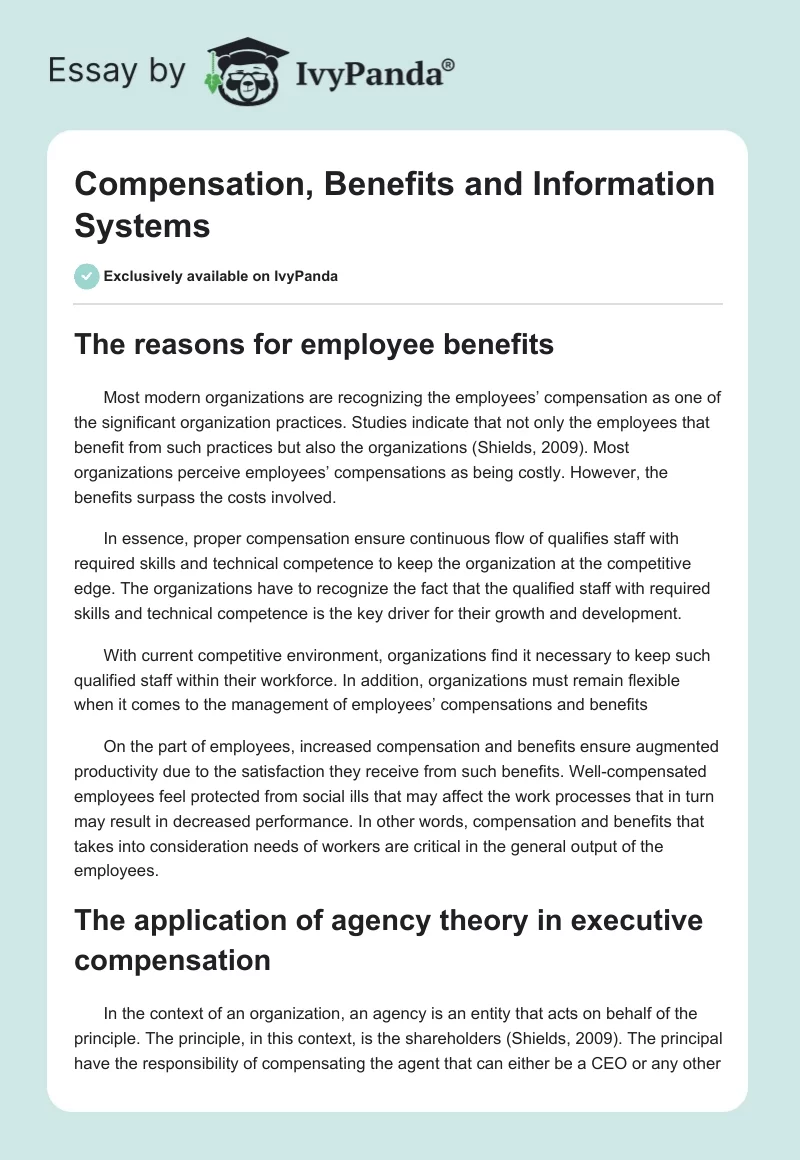 Essay by IvyPanda®

Compensation, Benefits and Information Systems

Exclusively available on IvyPanda

The reasons for employee benefits

Most modern organizations are recognizing the employees' compensation as one of the significant organization practices. Studies indicate that not only the employees that benefit from such practices but also the organizations (Shields, 2009). Most organizations perceive employees' compensations as being costly. However, the benefits surpass the costs involved.

In essence, proper compensation ensure continuous flow of qualifies staff with required skills and technical competence to keep the organization at the competitive edge. The organizations have to recognize the fact that the qualified staff with required skills and technical competence is the key driver for their growth and development.

With current competitive environment, organizations find it necessary to keep such qualified staff within their workforce. In addition, organizations must remain flexible when it comes to the management of employees' compensations and benefits

On the part of employees, increased compensation and benefits ensure augmented productivity due to the satisfaction they receive from such benefits. Well-compensated employees feel protected from social ills that may affect the work processes that in turn may result in decreased performance. In other words, compensation and benefits that takes into consideration needs of workers are critical in the general output of the employees.

The application of agency theory in executive compensation

In the context of an organization, an agency is an entity that acts on behalf of the principle. The principle, in this context, is the shareholders (Shields, 2009). The principal have the responsibility of compensating the agent that can either be a CEO or any other